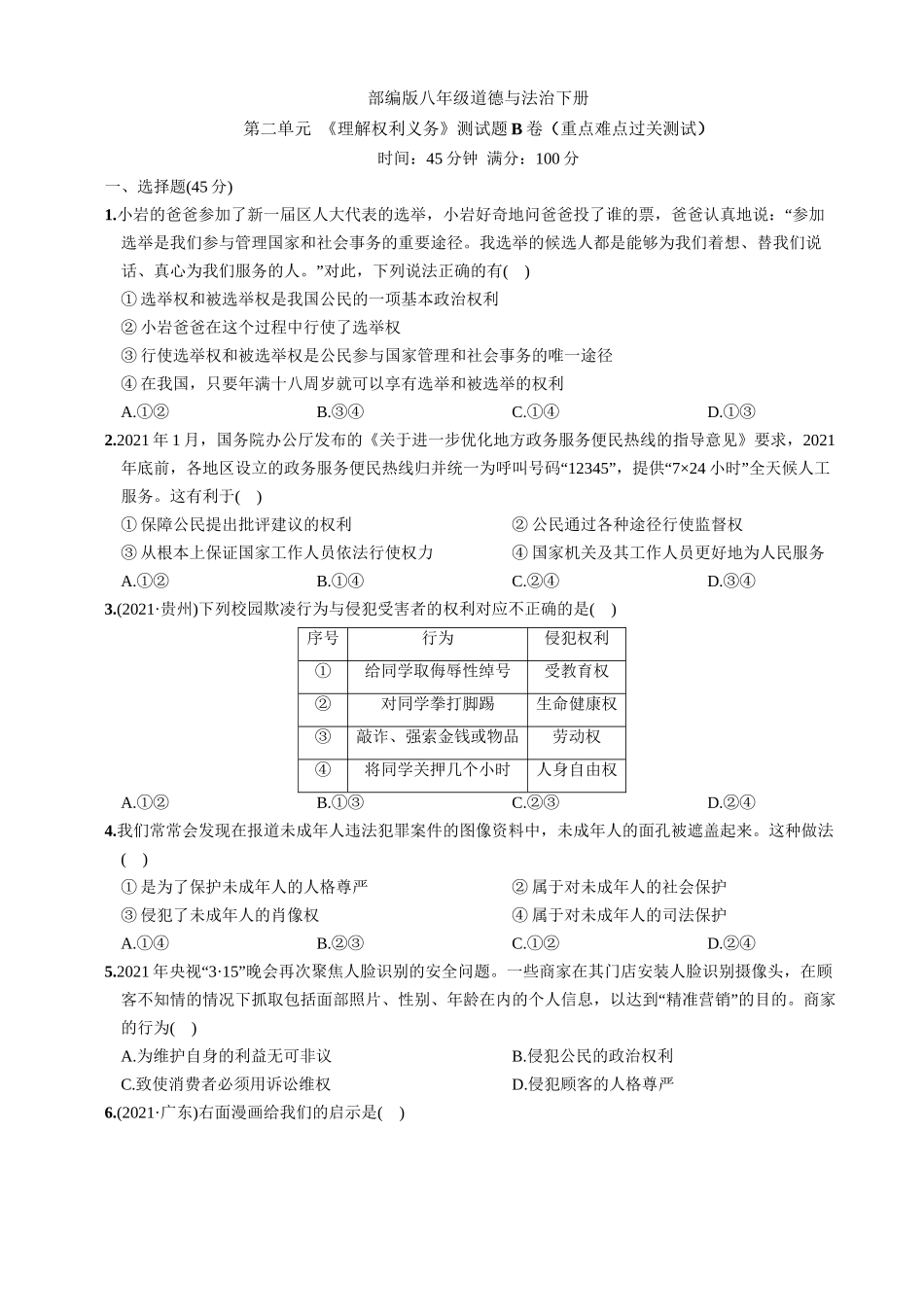 部编版八年级道德与法治下册

第二单元 《理解权利义务》测试题 B 卷（重点难点过关测试）

时间：45 分钟 满分：100 分

一、选择题(45 分)

1.小岩的爸爸参加了新一届区人大代表的选举，小岩好奇地问爸爸投了谁的票，爸爸认真地说：“参加选举是我们参与管理国家和社会事务的重要途径。我选举的候选人都是能够为我们着想、替我们说话、真心为我们服务的人。”对此，下列说法正确的有( )

① 选举权和被选举权是我国公民的一项基本政治权利

② 小岩爸爸在这个过程中行使了选举权

③ 行使选举权和被选举权是公民参与国家管理和社会事务的唯一途径

④ 在我国，只要年满十八周岁就可以享有选举和被选举的权利

A.①② B.③④ C.①④ D.①③

2.2021 年 1 月，国务院办公厅发布的《关于进一步优化地方政务服务便民热线的指导意见》要求，2021 年底前，各地区设立的政务服务便民热线归并统一为呼叫号码“12345”，提供“7×24 小时”全天候人工服务。这有利于( )

① 保障公民提出批评建议的权利

② 公民通过各种途径行使监督权

③ 从根本上保证国家工作人员依法行使权力

④ 国家机关及其工作人员更好地为人民服务

A.①② B.①④ C.②④ D.③④

3.(2021·贵州)下列校园欺凌行为与侵犯受害者的权利对应不正确的是( )

| 序号 | 行为 | 侵犯权利 |
|---|---|---|
| ① | 给同学取侮辱性绰号 | 受教育权 |
| ② | 对同学拳打脚踢 | 生命健康权 |
| ③ | 敲诈、强索金钱或物品 | 劳动权 |
| ④ | 将同学关押几个小时 | 人身自由权 |

A.①② B.①③ C.②③ D.②④

4.我们常常会发现在报道未成年人违法犯罪案件的图像资料中，未成年人的面孔被遮盖起来。这种做法( )

① 是为了保护未成年人的人格尊严

② 属于对未成年人的社会保护

③ 侵犯了未成年人的肖像权

④ 属于对未成年人的司法保护

A.①④ B.②③ C.①② D.②④

5.2021 年央视“3·15”晚会再次聚焦人脸识别的安全问题。一些商家在其门店安装人脸识别摄像头，在顾客不知情的情况下抓取包括面部照片、性别、年龄在内的个人信息，以达到“精准营销”的目的。商家的行为( )

A.为维护自身的利益无可非议

B.侵犯公民的政治权利

C.致使消费者必须用诉讼维权

D.侵犯顾客的人格尊严

6.(2021·广东)右面漫画给我们的启示是( )